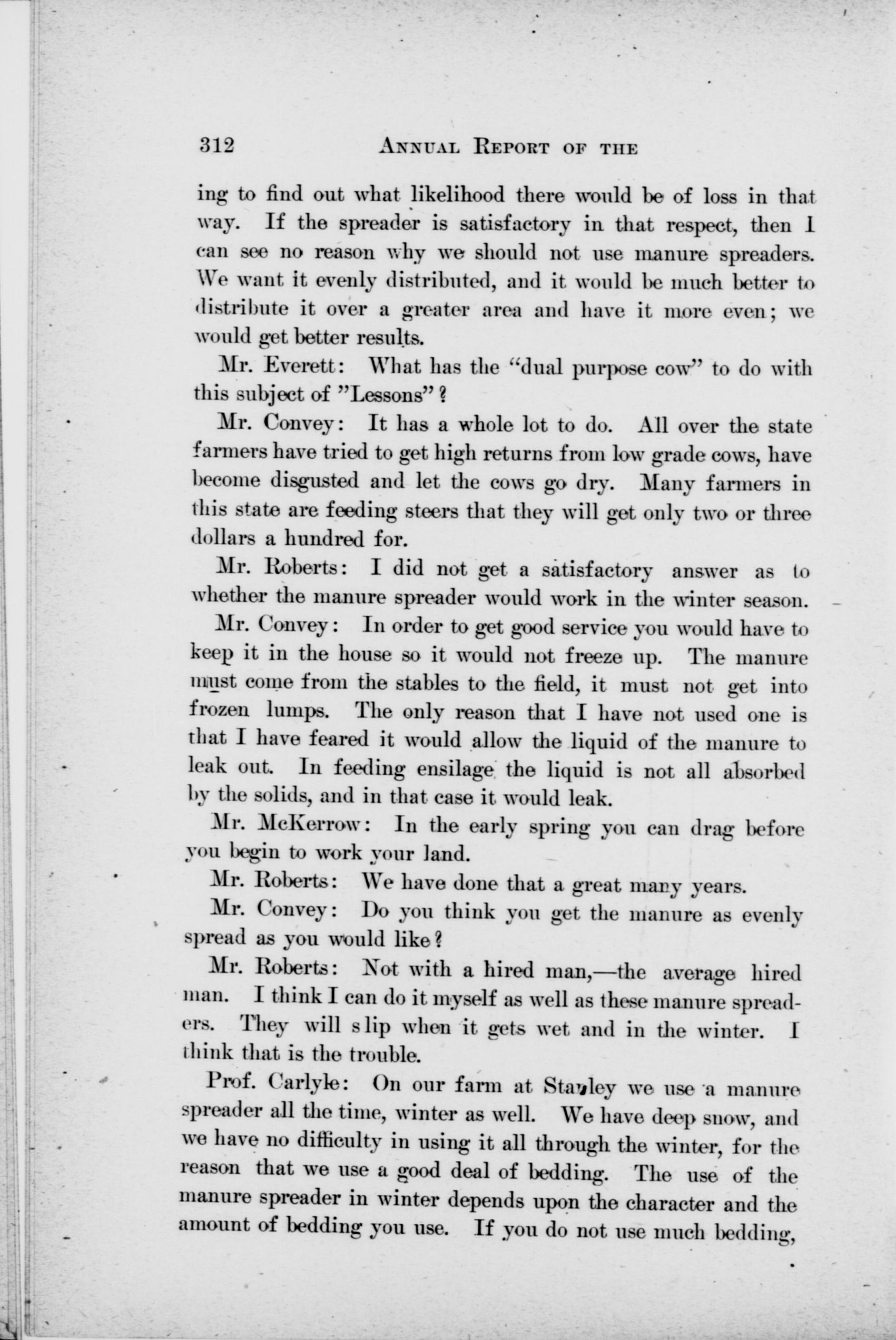 312 ANNUAL REPORT OF THE

ing to find out what likelihood there would be of loss in that way. If the spreader is satisfactory in that respect, then I can see no reason why we should not use manure spreaders. We want it evenly distributed, and it would be much better to distribute it over a greater area and have it more even; we would get better results.

Mr. Everett: What has the "dual purpose cow" to do with this subject of "Lessons"?

Mr. Convey: It has a whole lot to do. All over the state farmers have tried to get high returns from low grade cows, have become disgusted and let the cows go dry. Many farmers in this state are feeding steers that they will get only two or three dollars a hundred for.

Mr. Roberts: I did not get a satisfactory answer as to whether the manure spreader would work in the winter season.

Mr. Convey: In order to get good service you would have to keep it in the house so it would not freeze up. The manure must come from the stables to the field, it must not get into frozen lumps. The only reason that I have not used one is that I have feared it would allow the liquid of the manure to leak out. In feeding ensilage the liquid is not all absorbed by the solids, and in that case it would leak.

Mr. McKerrow: In the early spring you can drag before you begin to work your land.

Mr. Roberts: We have done that a great many years.

Mr. Convey: Do you think you get the manure as evenly spread as you would like?

Mr. Roberts: Not with a hired man,—the average hired man. I think I can do it myself as well as these manure spreaders. They will slip when it gets wet and in the winter. I think that is the trouble.

Prof. Carlyle: On our farm at Stanley we use a manure spreader all the time, winter as well. We have deep snow, and we have no difficulty in using it all through the winter, for the reason that we use a good deal of bedding. The use of the manure spreader in winter depends upon the character and the amount of bedding you use. If you do not use much bedding,